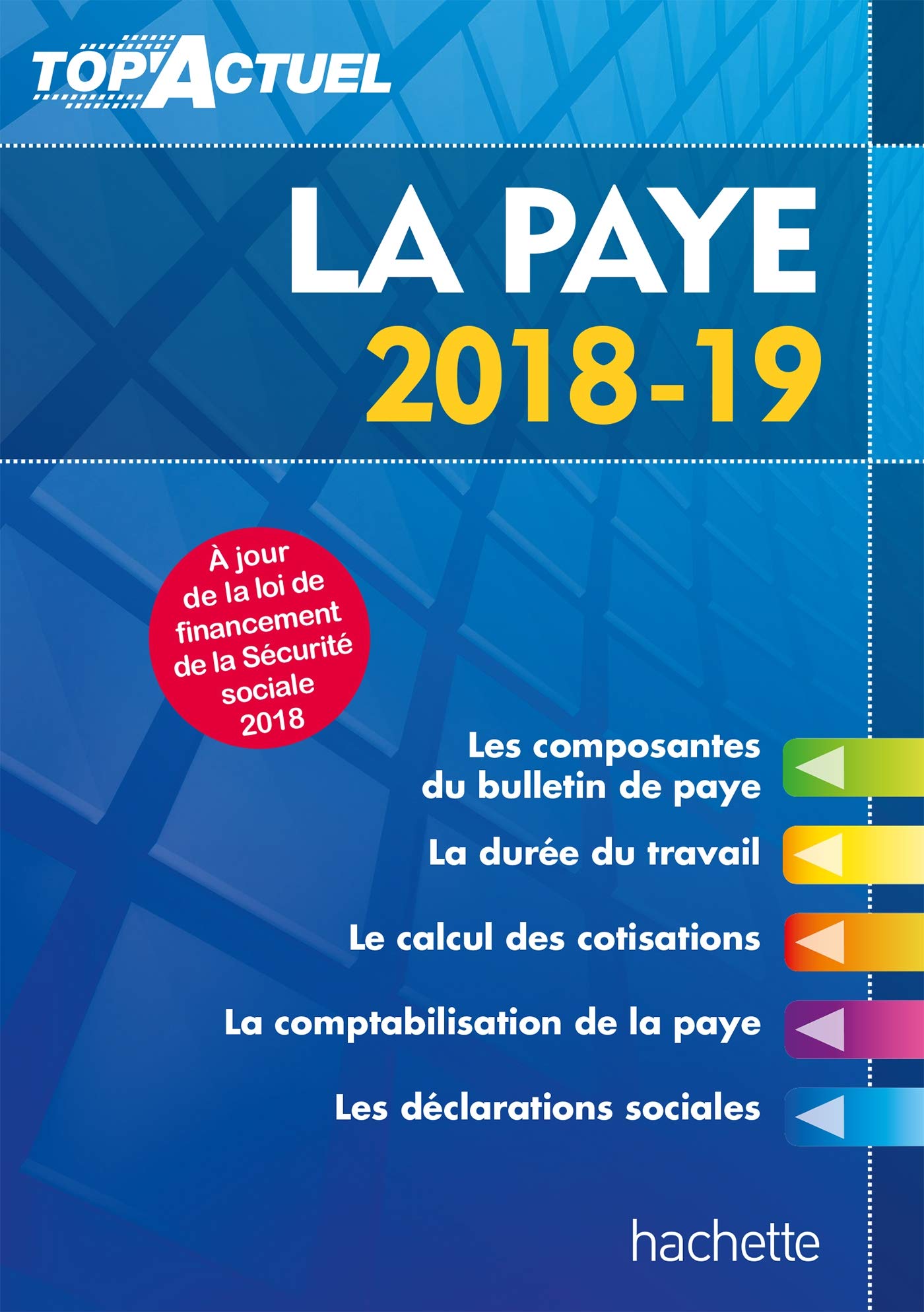 TOP'ACTUEL

LA PAYE
2018-19

À jour de la loi de financement de la Sécurité sociale 2018

Les composantes du bulletin de paye

La durée du travail

Le calcul des cotisations

La comptabilisation de la paye

Les déclarations sociales

hachette